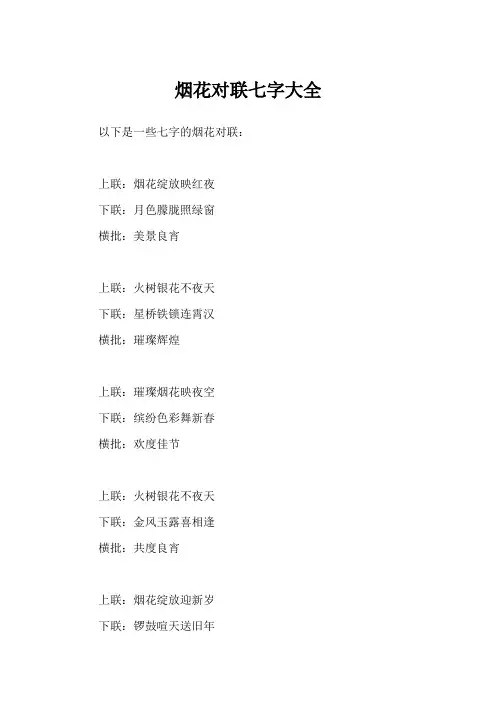 烟花对联七字大全

以下是一些七字的烟花对联：

上联：烟花绽放映红夜

下联：月色朦胧照绿窗

横批：美景良宵

上联：火树银花不夜天

下联：星桥铁锁连霄汉

横批：璀璨辉煌

上联：璀璨烟花映夜空

下联：缤纷色彩舞新春

横批：欢度佳节

上联：火树银花不夜天

下联：金风玉露喜相逢

横批：共度良宵

上联：烟花绽放迎新岁

下联：锣鼓喧天送旧年